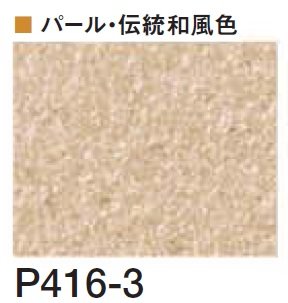 ■ パール・伝統和風色

P416-3